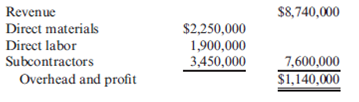 | | | |
|---|---|---|
| Revenue | | \$8,740,000 |
| Direct materials | \$2,250,000 | |
| Direct labor | 1,900,000 | |
| Subcontractors | 3,450,000 | 7,600,000 |
| Overhead and profit | | \$1,140,000 |